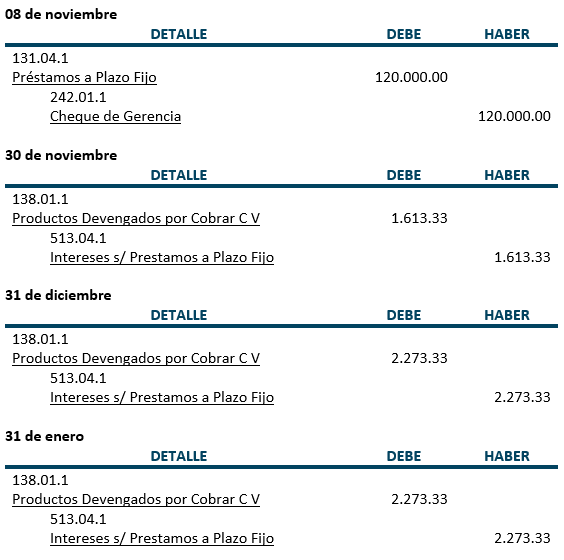 08 de noviembre

| DETALLE | DEBE | HABER |
|---|---|---|
| 131.04.1 | | |
| Préstamos a Plazo Fijo | 120.000.00 | |
| 242.01.1 | | |
| Cheque de Gerencia | | 120.000.00 |

30 de noviembre

| DETALLE | DEBE | HABER |
|---|---|---|
| 138.01.1 | | |
| Productos Devengados por Cobrar C V | 1.613.33 | |
| 513.04.1 | | |
| Intereses s/ Prestamos a Plazo Fijo | | 1.613.33 |

31 de diciembre

| DETALLE | DEBE | HABER |
|---|---|---|
| 138.01.1 | | |
| Productos Devengados por Cobrar C V | 2.273.33 | |
| 513.04.1 | | |
| Intereses s/ Prestamos a Plazo Fijo | | 2.273.33 |

31 de enero

| DETALLE | DEBE | HABER |
|---|---|---|
| 138.01.1 | | |
| Productos Devengados por Cobrar C V | 2.273.33 | |
| 513.04.1 | | |
| Intereses s/ Prestamos a Plazo Fijo | | 2.273.33 |